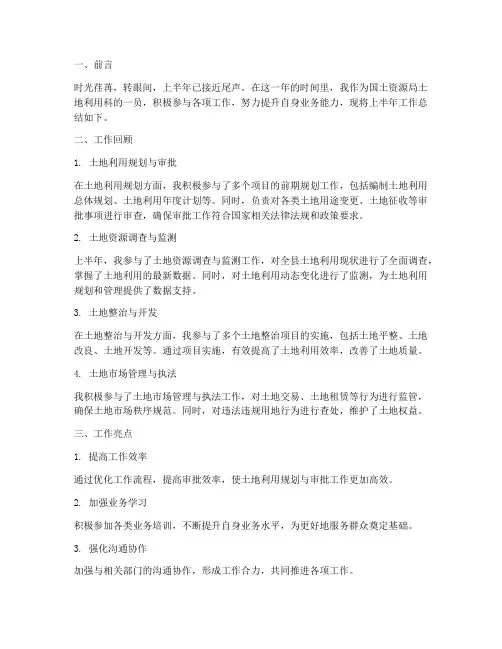 一、前言

时光荏苒，转眼间，上半年已接近尾声。在这一年的时间里，我作为国土资源局土地利用科的一员，积极参与各项工作，努力提升自身业务能力，现将上半年工作总结如下。

二、工作回顾

1. 土地利用规划与审批

在土地利用规划方面，我积极参与了多个项目的前期规划工作，包括编制土地利用总体规划、土地利用年度计划等。同时，负责对各类土地用途变更、土地征收等审批事项进行审查，确保审批工作符合国家相关法律法规和政策要求。

2. 土地资源调查与监测

上半年，我参与了土地资源调查与监测工作，对全县土地利用现状进行了全面调查，掌握了土地利用的最新数据。同时，对土地利用动态变化进行了监测，为土地利用规划和管理提供了数据支持。

3. 土地整治与开发

在土地整治与开发方面，我参与了多个土地整治项目的实施，包括土地平整、土地改良、土地开发等。通过项目实施，有效提高了土地利用效率，改善了土地质量。

4. 土地市场管理与执法

我积极参与了土地市场管理与执法工作，对土地交易、土地租赁等行为进行监管，确保土地市场秩序规范。同时，对违法违规用地行为进行查处，维护了土地权益。

三、工作亮点

1. 提高工作效率

通过优化工作流程，提高审批效率，使土地利用规划与审批工作更加高效。

2. 加强业务学习

积极参加各类业务培训，不断提升自身业务水平，为更好地服务群众奠定基础。

3. 强化沟通协作

加强与相关部门的沟通协作，形成工作合力，共同推进各项工作。